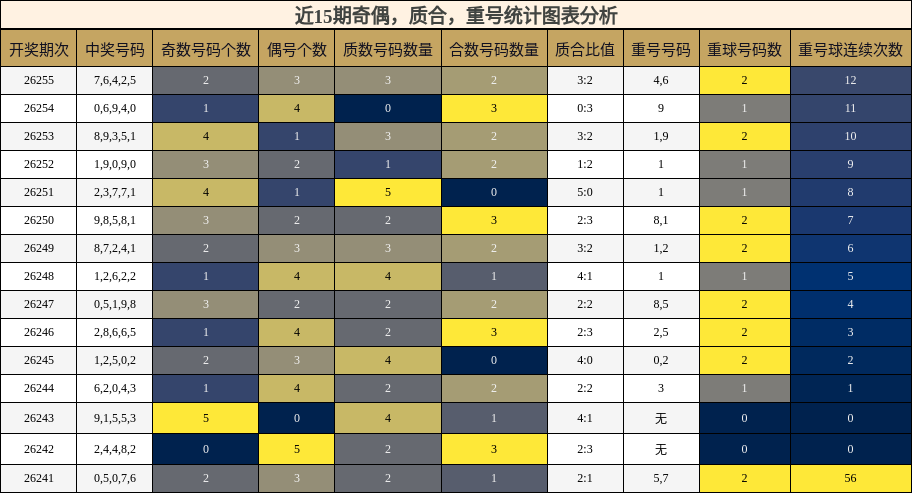 近15期奇偶，质合，重号统计图表分析

| 开奖期次 | 中奖号码 | 奇数号码个数 | 偶号个数 | 质数号码数量 | 合数号码数量 | 质合比值 | 重号号码 | 重球号码数 | 重号球连续次数 |
|---|---|---|---|---|---|---|---|---|---|
| 26255 | 7,6,4,2,5 | 2 | 3 | 3 | 2 | 3:2 | 4,6 | 2 | 12 |
| 26254 | 0,6,9,4,0 | 1 | 4 | 0 | 3 | 0:3 | 9 | 1 | 11 |
| 26253 | 8,9,3,5,1 | 4 | 1 | 3 | 2 | 3:2 | 1,9 | 2 | 10 |
| 26252 | 1,9,0,9,0 | 3 | 2 | 1 | 2 | 1:2 | 1 | 1 | 9 |
| 26251 | 2,3,7,7,1 | 4 | 1 | 5 | 0 | 5:0 | 1 | 1 | 8 |
| 26250 | 9,8,5,8,1 | 3 | 2 | 2 | 3 | 2:3 | 8,1 | 2 | 7 |
| 26249 | 8,7,2,4,1 | 2 | 3 | 3 | 2 | 3:2 | 1,2 | 2 | 6 |
| 26248 | 1,2,6,2,2 | 1 | 4 | 4 | 1 | 4:1 | 1 | 1 | 5 |
| 26247 | 0,5,1,9,8 | 3 | 2 | 2 | 2 | 2:2 | 8,5 | 2 | 4 |
| 26246 | 2,8,6,6,5 | 1 | 4 | 2 | 3 | 2:3 | 2,5 | 2 | 3 |
| 26245 | 1,2,5,0,2 | 2 | 3 | 4 | 0 | 4:0 | 0,2 | 2 | 2 |
| 26244 | 6,2,0,4,3 | 1 | 4 | 2 | 2 | 2:2 | 3 | 1 | 1 |
| 26243 | 9,1,5,5,3 | 5 | 0 | 4 | 1 | 4:1 | 无 | 0 | 0 |
| 26242 | 2,4,4,8,2 | 0 | 5 | 2 | 3 | 2:3 | 无 | 0 | 0 |
| 26241 | 0,5,0,7,6 | 2 | 3 | 2 | 1 | 2:1 | 5,7 | 2 | 56 |